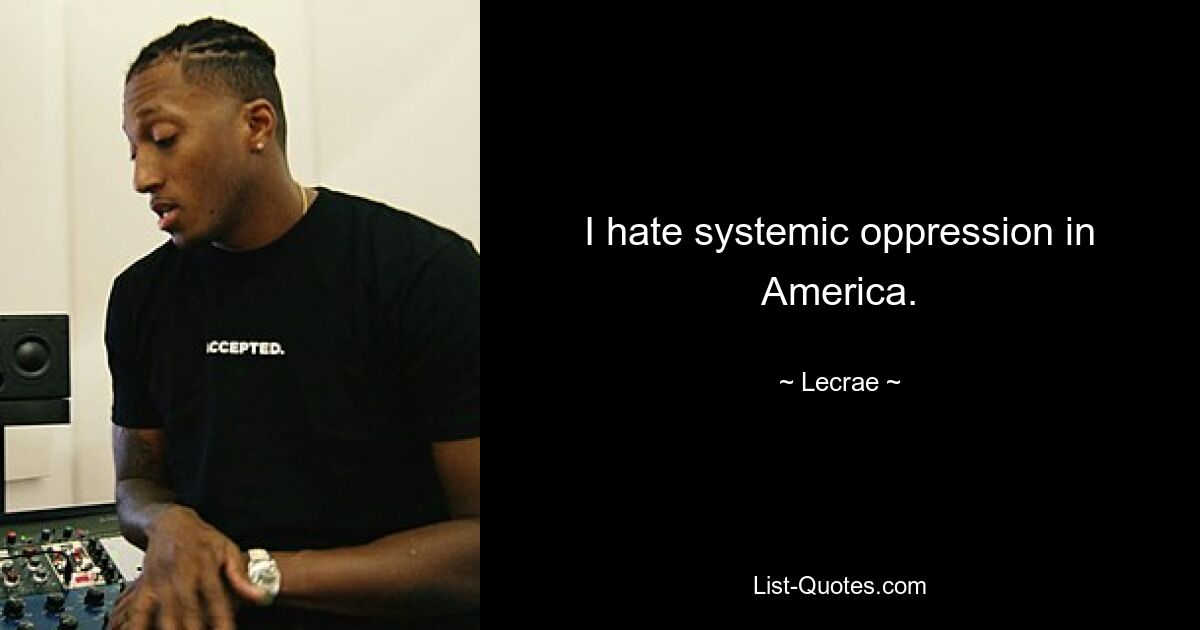 ACCEPTED.

I hate systemic oppression in America.

~ Lecrae ~

List-Quotes.com